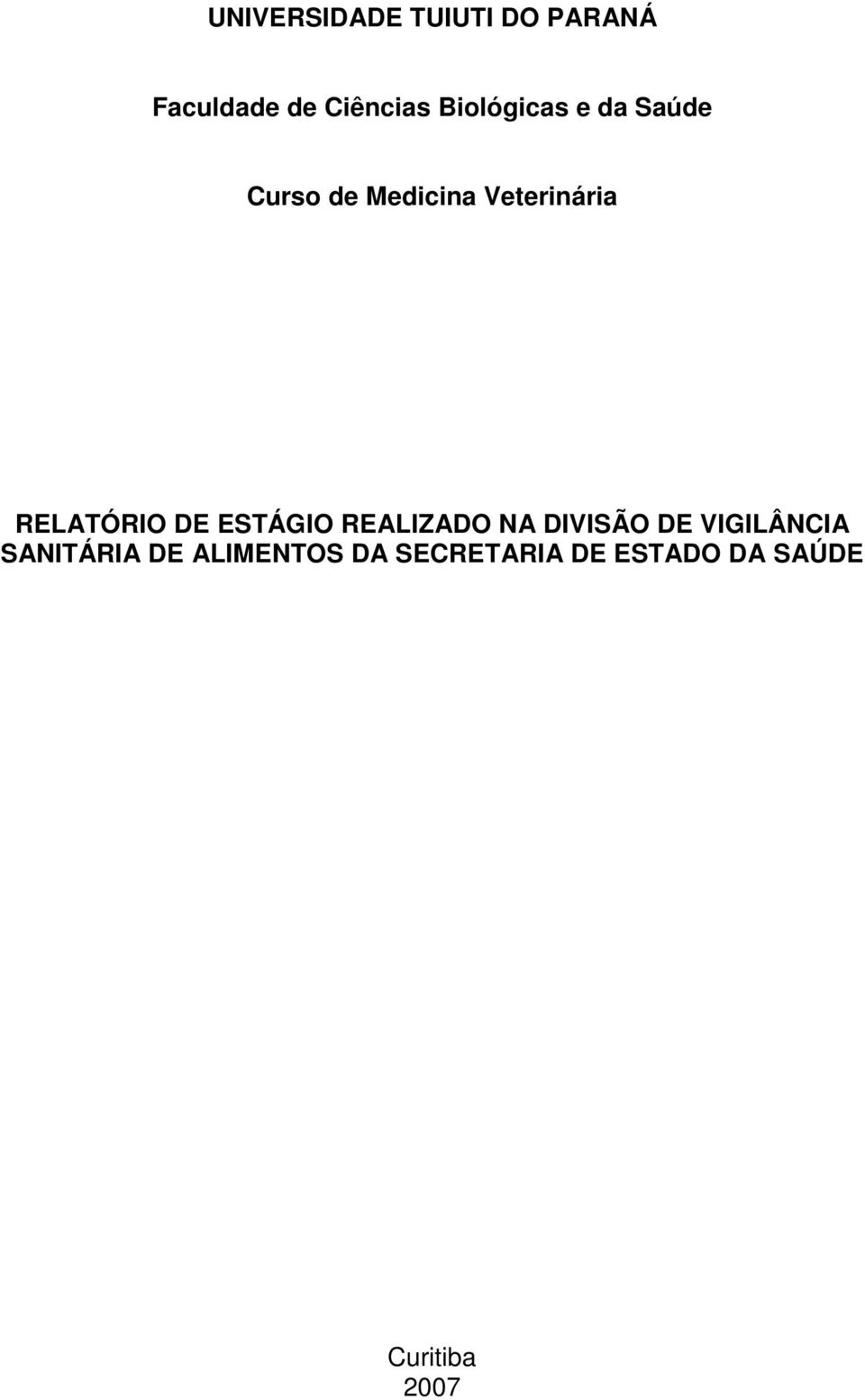 UNIVERSIDADE TUIUTI DO PARANÁ

Faculdade de Ciências Biológicas e da Saúde

Curso de Medicina Veterinária

RELATÓRIO DE ESTÁGIO REALIZADO NA DIVISÃO DE VIGILÂNCIA SANITÁRIA DE ALIMENTOS DA SECRETARIA DE ESTADO DA SAÚDE

Curitiba
2007